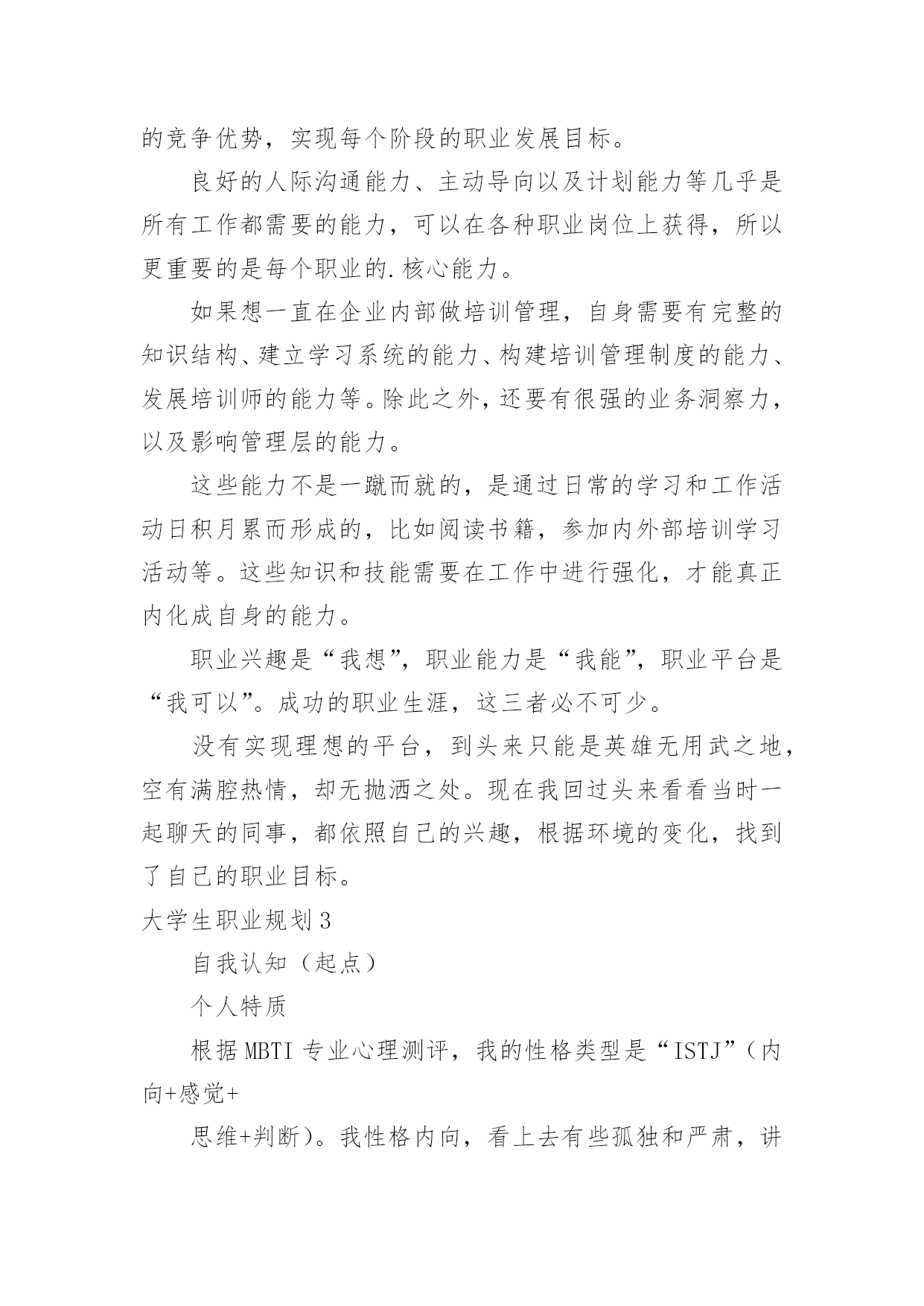 的竞争优势，实现每个阶段的职业发展目标。

良好的人际沟通能力、主动导向以及计划能力等几乎是所有工作都需要的能力，可以在各种职业岗位上获得，所以更重要的是每个职业的.核心能力。

如果想一直在企业内部做培训管理，自身需要有完整的知识结构、建立学习系统的能力、构建培训管理制度的能力、发展培训师的能力等。除此之外，还要有很强的业务洞察力，以及影响管理层的能力。

这些能力不是一蹴而就的，是通过日常的学习和工作活动日积月累而形成的，比如阅读书籍，参加内外部培训学习活动等。这些知识和技能需要在工作中进行强化，才能真正内化成自身的能力。

职业兴趣是“我想”，职业能力是“我能”，职业平台是“我可以”。成功的职业生涯，这三者必不可少。

没有实现理想的平台，到头来只能是英雄无用武之地，空有满腔热情，却无抛洒之处。现在我回过头来看看当时一起聊天的同事，都依照自己的兴趣，根据环境的变化，找到了自己的职业目标。

大学生职业规划3

自我认知（起点）

个人特质

根据MBTI专业心理测评，我的性格类型是“ISTJ”（内向+感觉+

思维+判断）。我性格内向，看上去有些孤独和严肃，讲